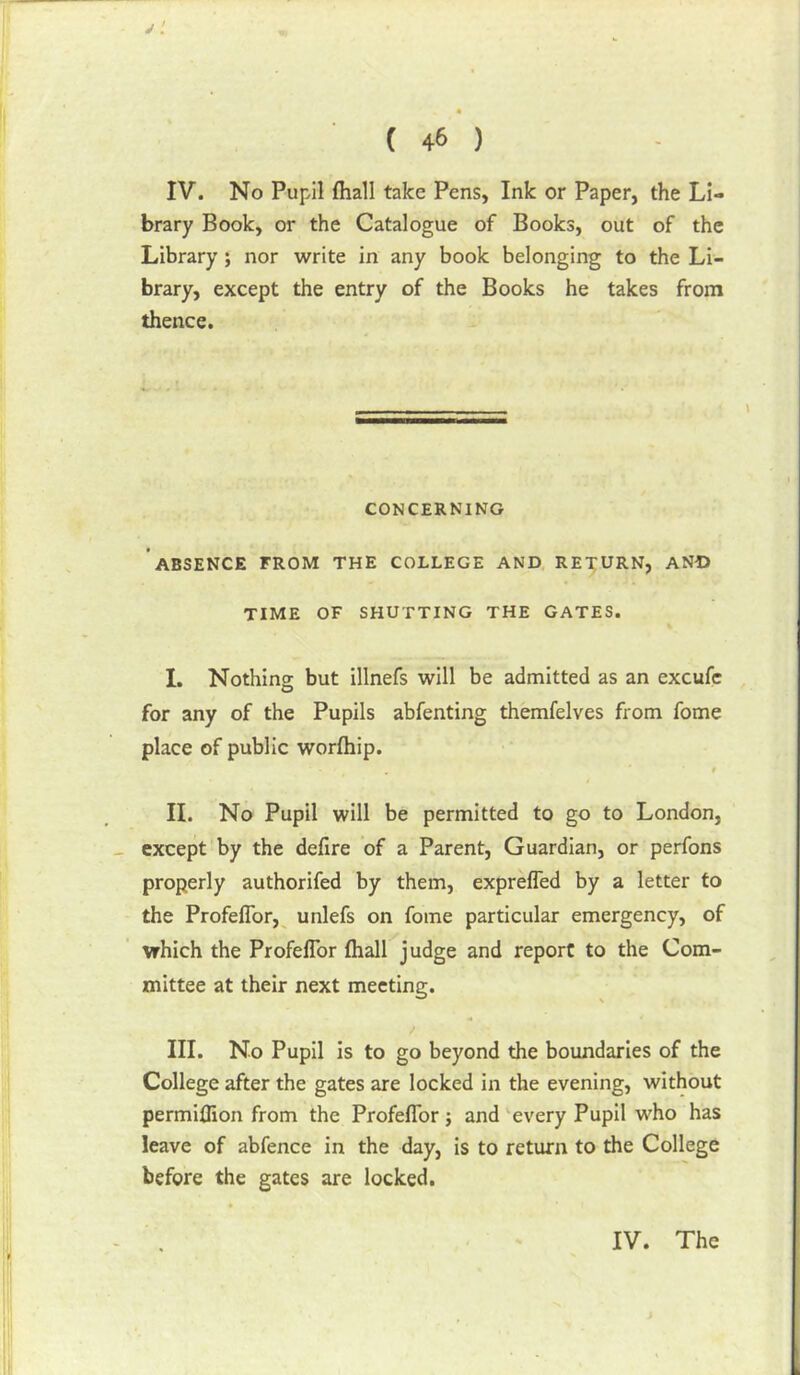 ( 46 )

IV. No Pupil ſhall take Pens, Ink or Paper, the Library Book, or the Catalogue of Books, out of the Library; nor write in any book belonging to the Library, except the entry of the Books he takes from thence.

CONCERNING

ABSENCE FROM THE COLLEGE AND RETURN, AND

TIME OF SHUTTING THE GATES.

I. Nothing but illneſs will be admitted as an excuſe for any of the Pupils abſenting themſelves from ſome place of public worſhip.

II. No Pupil will be permitted to go to London, except by the deſire of a Parent, Guardian, or perſons properly authoriſed by them, expreſſed by a letter to the Profeſſor, unleſs on ſome particular emergency, of which the Profeſſor ſhall judge and report to the Committee at their next meeting.

III. No Pupil is to go beyond the boundaries of the College after the gates are locked in the evening, without permiſſion from the Profeſſor; and every Pupil who has leave of abſence in the day, is to return to the College before the gates are locked.

IV. The